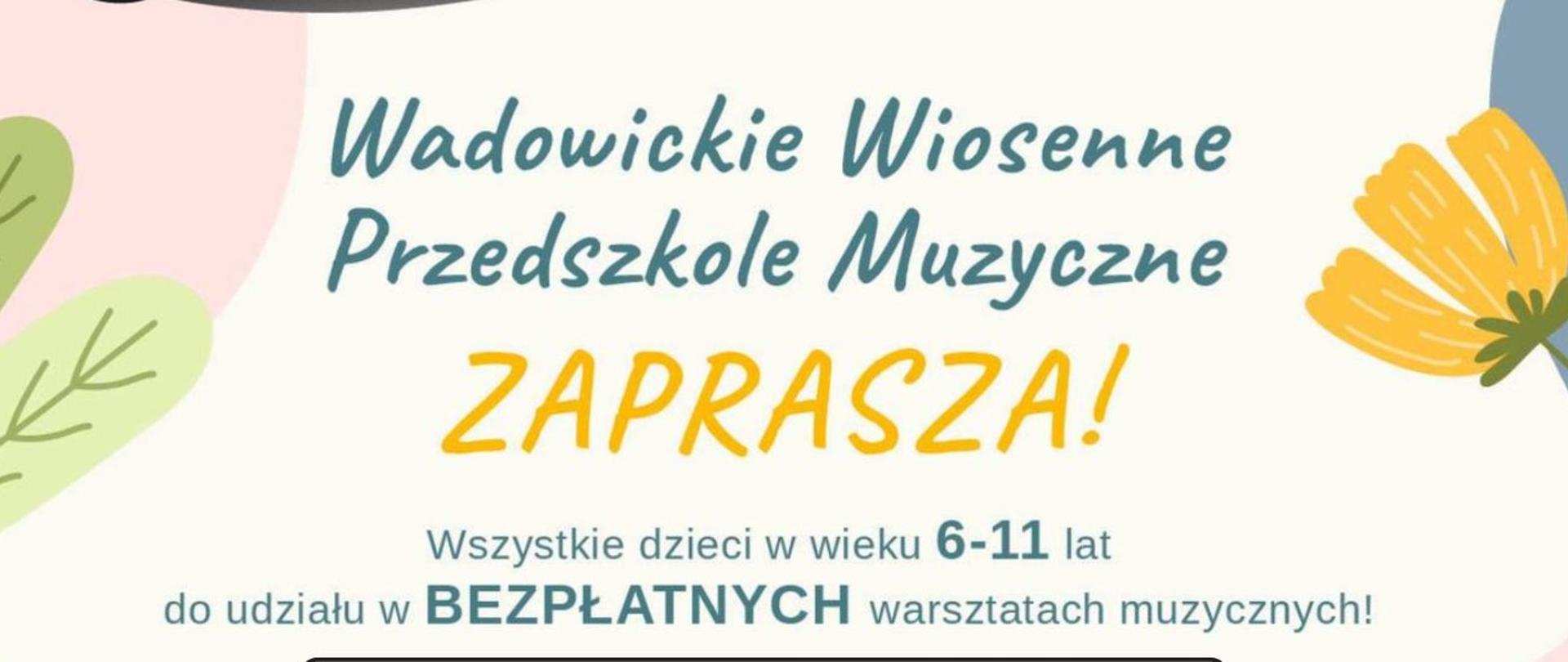 Wadowickie Wiosenne Przedszkole Muzyczne

ZAPRASZA!

Wszystkie dzieci w wieku 6-11 lat do udziału w BEZPŁATNYCH warsztatach muzycznych!